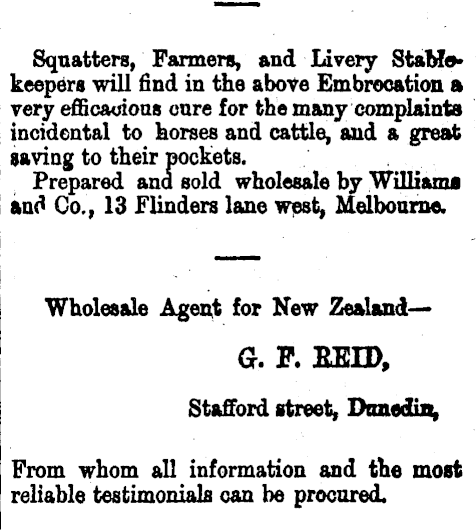 Squatters, Farmers, and Livery Stablekeepers will find in the above Embrocation a very efficacious cure for the many complaints incidental to horses and cattle, and a great saving to their pockets.

Prepared and sold wholesale by Williams and Co., 13 Flinders lane west, Melbourne.

Wholesale Agent for New Zealand—

G. F. REID,

Stafford street, Dunedin,

From whom all information and the most reliable testimonials can be procured.